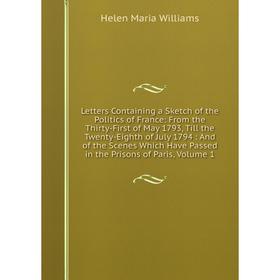 Helen Maria Williams

Letters Containing a Sketch of the Politics of France: From the Thirty-First of May 1793, Till the Twenty-Eighth of July 1794 : And of the Scenes Which Have Passed in the Prisons of Paris, Volume 1